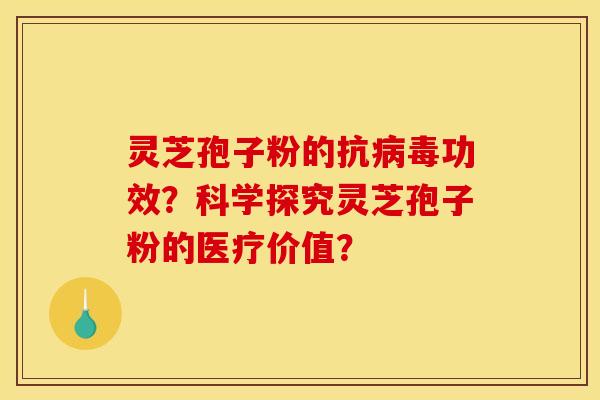 灵芝孢子粉的抗病毒功效？科学探究灵芝孢子粉的医疗价值？